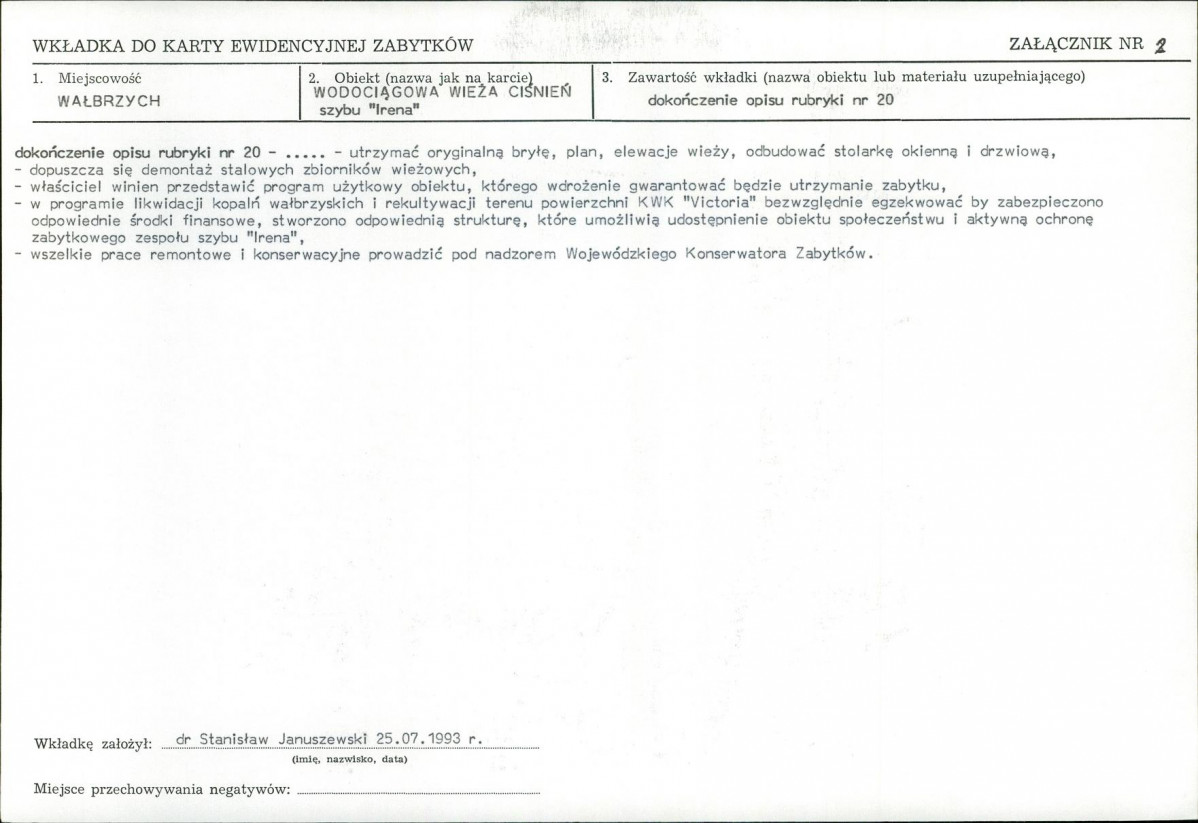 WKŁADKA DO KARTY EWIDENCYJNEJ ZABYTKÓW

ZAŁĄCZNIK NR 2

1. Miejscowość
WAŁBRZYCH

2. Obiekt (nazwa jak na karcie)
WODOCIĄGOWA WIEŻA CIŚNIEŃ
szybu "Irena"

3. Zawartość wkładki (nazwa obiektu lub materiału uzupełniającego)
dokończenie opisu rubryki nr 20

dokończenie opisu rubryki nr 20 - ..... - utrzymać oryginalną bryłę, plan, elewacje wieży, odbudować stolarkę okienną i drzwiową,
- dopuszcza się demontaż stalowych zbiorników wieżowych,
- właściciel winien przedstawić program użytkowy obiektu, którego wdrożenie gwarantować będzie utrzymanie zabytku,
- w programie likwidacji kopalń wałbrzyskich i rekultywacji terenu powierzchni KWK "Victoria" bezwzględnie egzekwować by zabezpieczono odpowiednie środki finansowe, stworzono odpowiednią strukturę, które umożliwią udostępnienie obiektu społeczeństwu i aktywną ochronę zabytkowego zespołu szybu "Irena",
- wszelkie prace remontowe i konserwacyjne prowadzić pod nadzorem Wojewódzkiego Konserwatora Zabytków.

Wkładkę założył: dr Stanisław Januszewski 25.07.1993 r.
(imię, nazwisko, data)

Miejsce przechowywania negatywów: ____